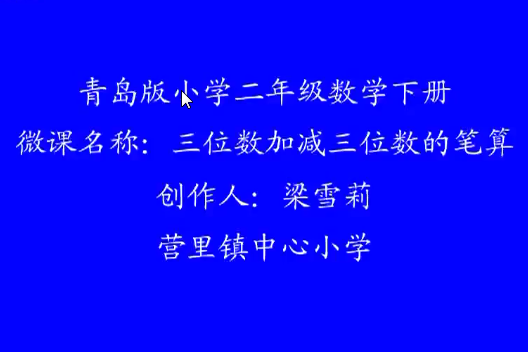 青岛版小学二年级数学下册
微课名称：三位数加减三位数的笔算
创作人：梁雪莉
营里镇中心小学